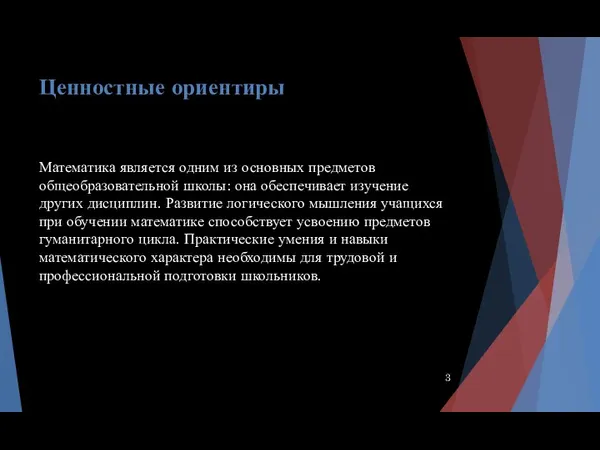 Ценностные ориентиры

Математика является одним из основных предметов общеобразовательной школы: она обеспечивает изучение других дисциплин. Развитие логического мышления учащихся при обучении математике способствует усвоению предметов гуманитарного цикла. Практические умения и навыки математического характера необходимы для трудовой и профессиональной подготовки школьников.

3